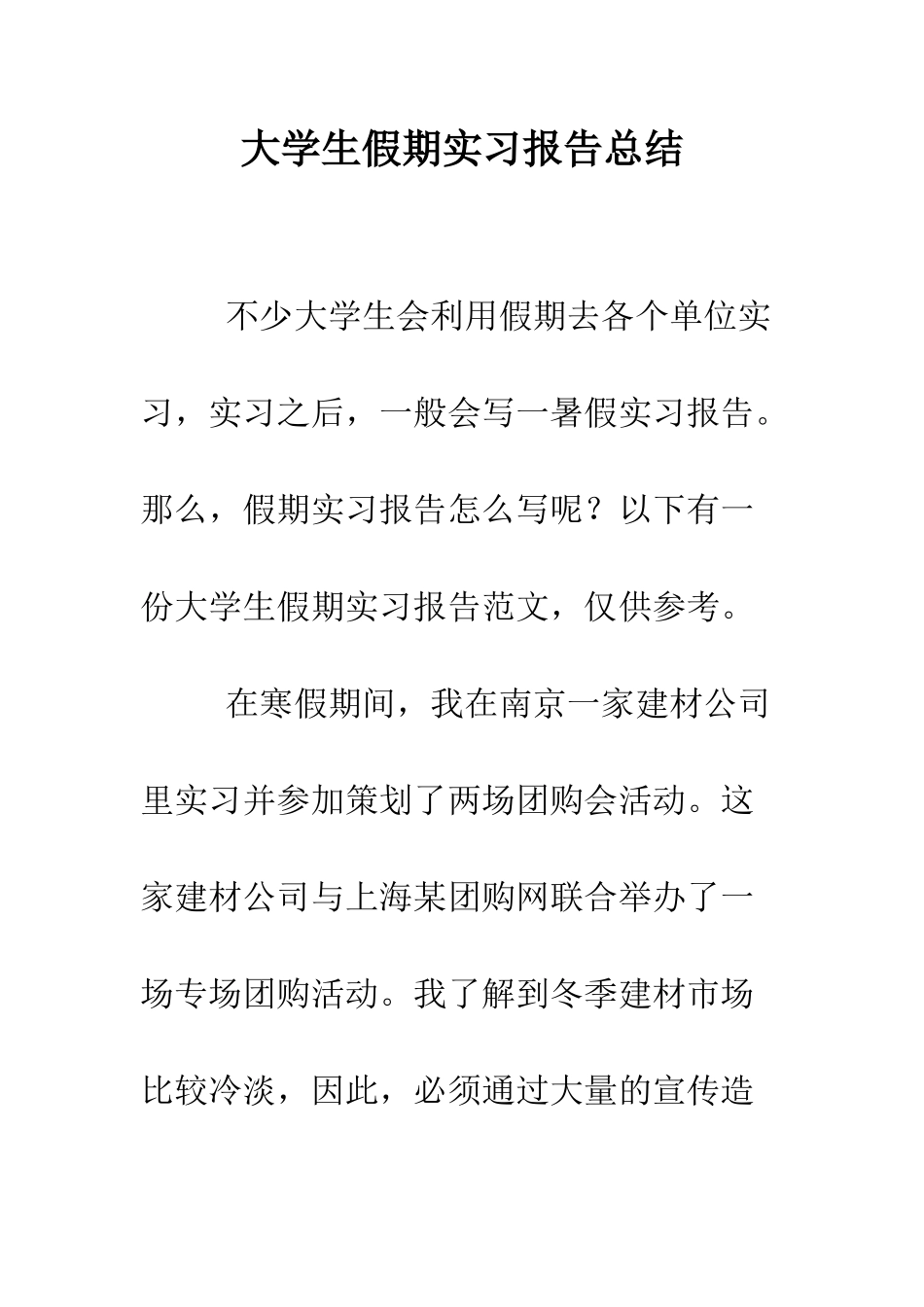 大学生假期实习报告总结

不少大学生会利用假期去各个单位实习，实习之后，一般会写一暑假实习报告。那么，假期实习报告怎么写呢？以下有一份大学生假期实习报告范文，仅供参考。

在寒假期间，我在南京一家建材公司里实习并参加策划了两场团购会活动。这家建材公司与上海某团购网联合举办了一场专场团购活动。我了解到冬季建材市场比较冷淡，因此，必须通过大量的宣传造